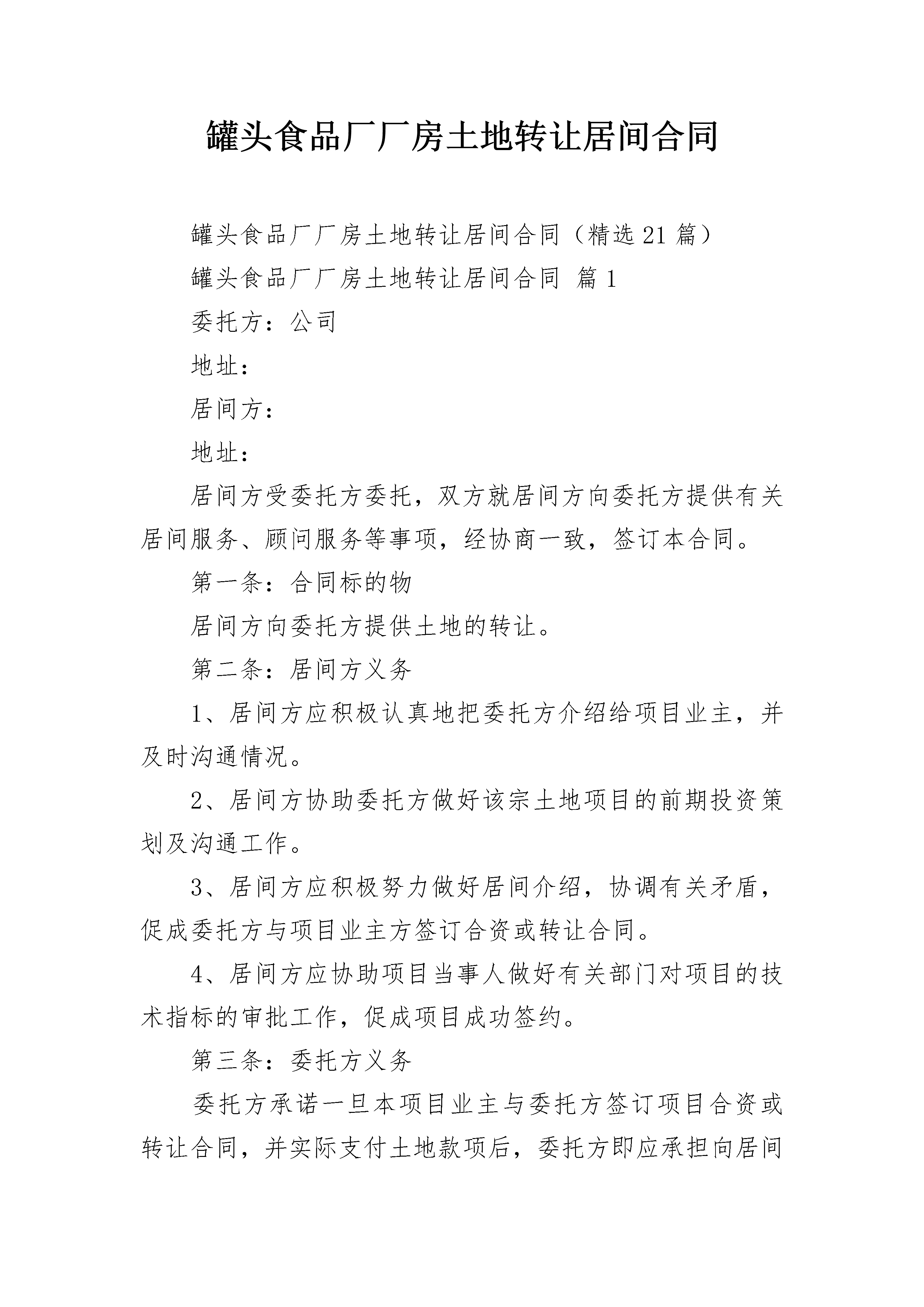 罐头食品厂厂房土地转让居间合同

罐头食品厂厂房土地转让居间合同（精选21篇）

罐头食品厂厂房土地转让居间合同 篇1

委托方：公司

地址：

居间方：

地址：

居间方受委托方委托，双方就居间方向委托方提供有关居间服务、顾问服务等事项，经协商一致，签订本合同。

第一条：合同标的物

居间方向委托方提供土地的转让。

第二条：居间方义务

1、居间方应积极认真地把委托方介绍给项目业主，并及时沟通情况。

2、居间方协助委托方做好该宗土地项目的前期投资策划及沟通工作。

3、居间方应积极努力做好居间介绍，协调有关矛盾，促成委托方与项目业主方签订合资或转让合同。

4、居间方应协助项目当事人做好有关部门对项目的技术指标的审批工作，促成项目成功签约。

第三条：委托方义务

委托方承诺一旦本项目业主与委托方签订项目合资或转让合同，并实际支付土地款项后，委托方即应承担向居间